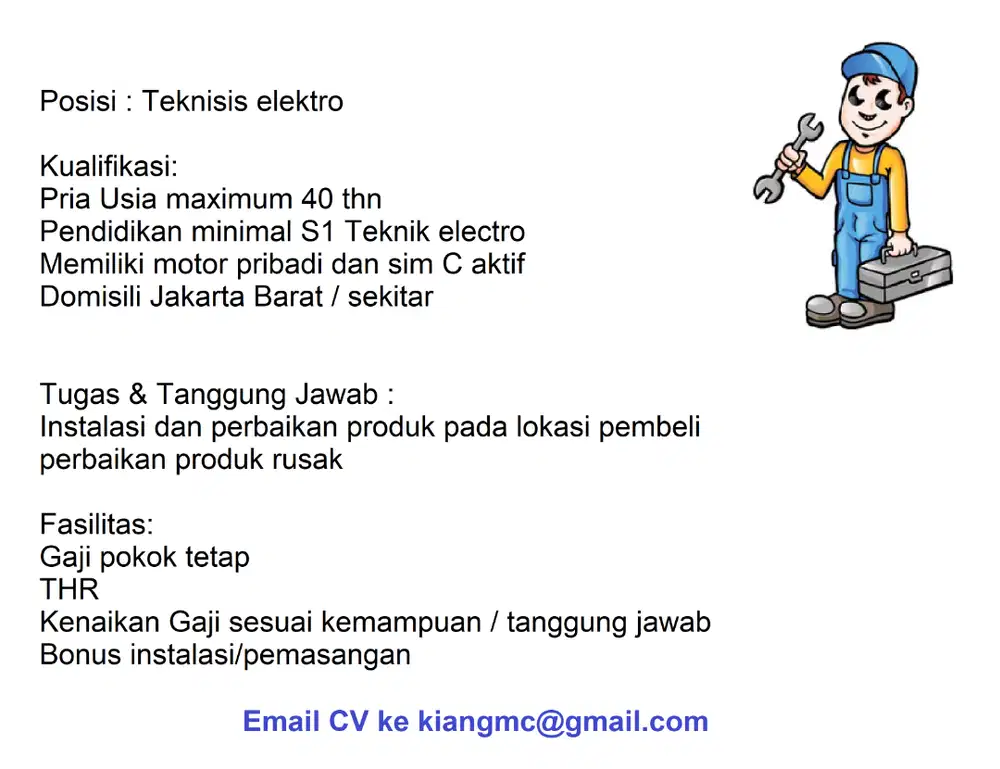 Posisi : Teknisis elektro

Kualifikasi:
Pria Usia maximum 40 thn
Pendidikan minimal S1 Teknik electro
Memiliki motor pribadi dan sim C aktif
Domisili Jakarta Barat / sekitar

Tugas & Tanggung Jawab :
Instalasi dan perbaikan produk pada lokasi pembeli
perbaikan produk rusak

Fasilitas:
Gaji pokok tetap
THR
Kenaikan Gaji sesuai kemampuan / tanggung jawab
Bonus instalasi/pemasangan

Email CV ke kiangmc@gmail.com